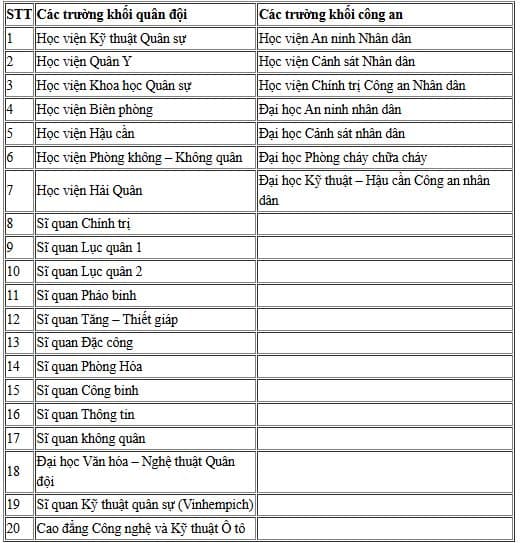 | STT | Các trường khối quân đội | Các trường khối công an |
|---|---|---|
| 1 | Học viện Kỹ thuật Quân sự | Học viện An ninh Nhân dân |
| 2 | Học viện Quân Y | Học viện Cảnh sát Nhân dân |
| 3 | Học viện Khoa học Quân sự | Học viện Chính trị Công an Nhân dân |
| 4 | Học viện Biên phòng | Đại học An ninh nhân dân |
| 5 | Học viện Hậu cần | Đại học Cảnh sát nhân dân |
| 6 | Học viện Phòng không – Không quân | Đại học Phòng cháy chữa cháy |
| 7 | Học viện Hải Quân | Đại học Kỹ thuật – Hậu cần Công an nhân dân |
| 8 | Sĩ quan Chính trị | |
| 9 | Sĩ quan Lục quân 1 | |
| 10 | Sĩ quan Lục quân 2 | |
| 11 | Sĩ quan Pháo binh | |
| 12 | Sĩ quan Tăng – Thiết giáp | |
| 13 | Sĩ quan Đặc công | |
| 14 | Sĩ quan Phòng Hóa | |
| 15 | Sĩ quan Công binh | |
| 16 | Sĩ quan Thông tin | |
| 17 | Sĩ quan không quân | |
| 18 | Đại học Văn hóa – Nghệ thuật Quân đội | |
| 19 | Sĩ quan Kỹ thuật quân sự (Vinhempich) | |
| 20 | Cao đẳng Công nghệ và Kỹ thuật Ô tô | |